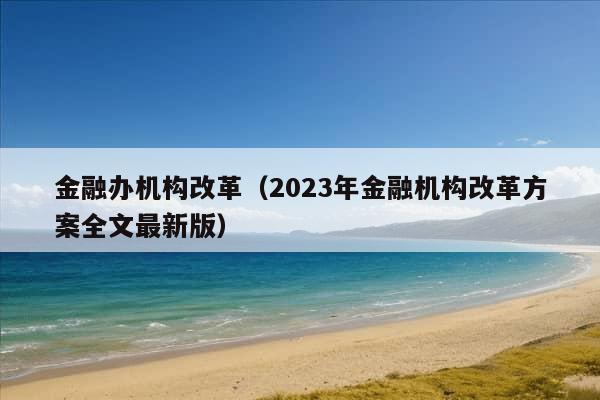 金融办机构改革（2023年金融机构改革方案全文最新版）